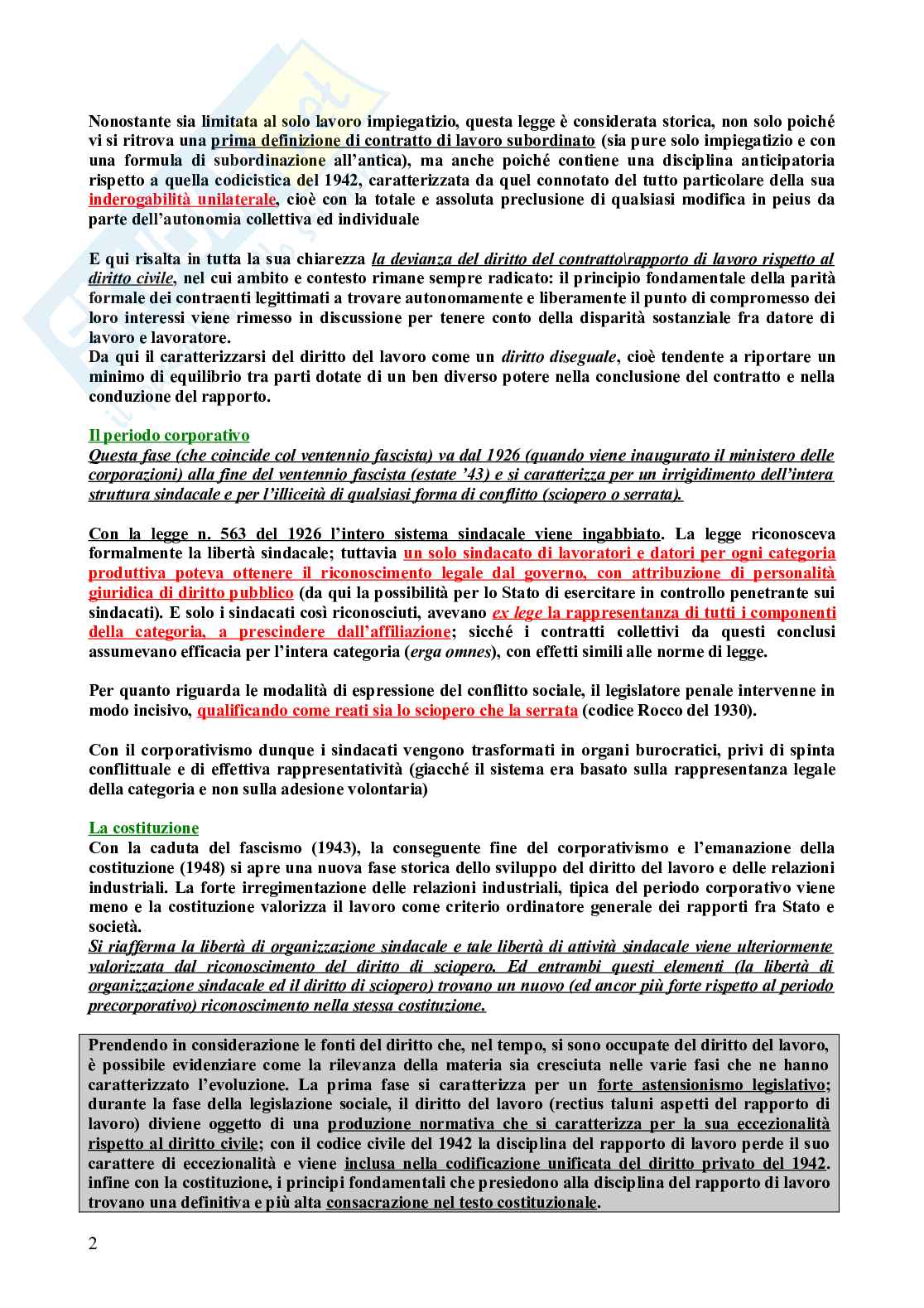 Nonostante sia limitata al solo lavoro impiegatizio, questa legge è considerata storica, non solo poiché vi si ritrova una prima definizione di contratto di lavoro subordinato (sia pure solo impiegatizio e con una formula di subordinazione all'antica), ma anche poiché contiene una disciplina anticipatoria rispetto a quella codicistica del 1942, caratterizzata da quel connotato del tutto particolare della sua inderogabilità unilaterale, cioè con la totale e assoluta preclusione di qualsiasi modifica in peius da parte dell'autonomia collettiva ed individuale

E qui risalta in tutta la sua chiarezza la devianza del diritto del contratto\rapporto di lavoro rispetto al diritto civile, nel cui ambito e contesto rimane sempre radicato: il principio fondamentale della parità formale dei contraenti legittimati a trovare autonomamente e liberamente il punto di compromesso dei loro interessi viene rimesso in discussione per tenere conto della disparità sostanziale fra datore di lavoro e lavoratore.
Da qui il caratterizzarsi del diritto del lavoro come un diritto diseguale, cioè tendente a riportare un minimo di equilibrio tra parti dotate di un ben diverso potere nella conclusione del contratto e nella conduzione del rapporto.

Il periodo corporativo
Questa fase (che coincide col ventennio fascista) va dal 1926 (quando viene inaugurato il ministero delle corporazioni) alla fine del ventennio fascista (estate '43) e si caratterizza per un irrigidimento dell'intera struttura sindacale e per l'illiceità di qualsiasi forma di conflitto (sciopero o serrata).

Con la legge n. 563 del 1926 l'intero sistema sindacale viene ingabbiato. La legge riconosceva formalmente la libertà sindacale; tuttavia un solo sindacato di lavoratori e datori per ogni categoria produttiva poteva ottenere il riconoscimento legale dal governo, con attribuzione di personalità giuridica di diritto pubblico (da qui la possibilità per lo Stato di esercitare in controllo penetrante sui sindacati). E solo i sindacati così riconosciuti, avevano ex lege la rappresentanza di tutti i componenti della categoria, a prescindere dall'affiliazione; sicché i contratti collettivi da questi conclusi assumevano efficacia per l'intera categoria (erga omnes), con effetti simili alle norme di legge.

Per quanto riguarda le modalità di espressione del conflitto sociale, il legislatore penale intervenne in modo incisivo, qualificando come reati sia lo sciopero che la serrata (codice Rocco del 1930).

Con il corporativismo dunque i sindacati vengono trasformati in organi burocratici, privi di spinta conflittuale e di effettiva rappresentatività (giacché il sistema era basato sulla rappresentanza legale della categoria e non sulla adesione volontaria)

La costituzione
Con la caduta del fascismo (1943), la conseguente fine del corporativismo e l'emanazione della costituzione (1948) si apre una nuova fase storica dello sviluppo del diritto del lavoro e delle relazioni industriali. La forte irregimentazione delle relazioni industriali, tipica del periodo corporativo viene meno e la costituzione valorizza il lavoro come criterio ordinatore generale dei rapporti fra Stato e società.
Si riafferma la libertà di organizzazione sindacale e tale libertà di attività sindacale viene ulteriormente valorizzata dal riconoscimento del diritto di sciopero. Ed entrambi questi elementi (la libertà di organizzazione sindacale ed il diritto di sciopero) trovano un nuovo (ed ancor più forte rispetto al periodo precorporativo) riconoscimento nella stessa costituzione.

Prendendo in considerazione le fonti del diritto che, nel tempo, si sono occupate del diritto del lavoro, è possibile evidenziare come la rilevanza della materia sia cresciuta nelle varie fasi che ne hanno caratterizzato l'evoluzione. La prima fase si caratterizza per un forte astensionismo legislativo; durante la fase della legislazione sociale, il diritto del lavoro (rectius taluni aspetti del rapporto di lavoro) diviene oggetto di una produzione normativa che si caratterizza per la sua eccezionalità rispetto al diritto civile; con il codice civile del 1942 la disciplina del rapporto di lavoro perde il suo carattere di eccezionalità e viene inclusa nella codificazione unificata del diritto privato del 1942. infine con la costituzione, i principi fondamentali che presiedono alla disciplina del rapporto di lavoro trovano una definitiva e più alta consacrazione nel testo costituzionale.

2